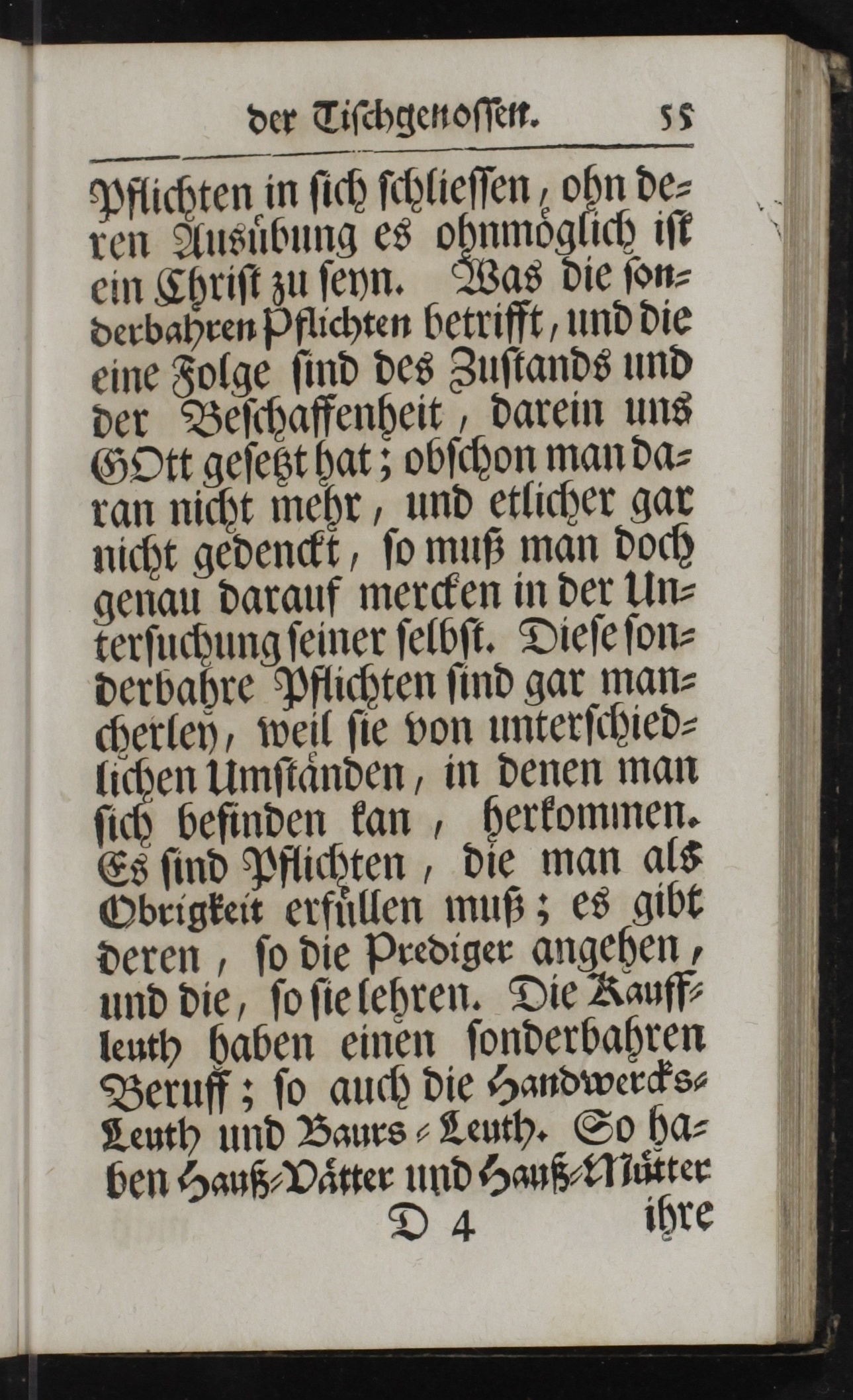 der Tischgenossen. 55

Pflichten in sich schliessen, ohn deren Ausübung es ohnmöglich ist ein Christ zu seyn. Was die sonderbahren Pflichten betrifft, und die eine Folge sind des Zustands und der Beschaffenheit, darein uns GOtt gesetzt hat; obschon man daran nicht mehr, und etlicher gar nicht gedenckt, so muß man doch genau darauf mercken in der Untersuchung seiner selbst. Diese sonderbahre Pflichten sind gar mancherley, weil sie von unterschiedlichen Umständen, in denen man sich befinden kan, herkommen. Es sind Pflichten, die man als Obrigkeit erfüllen muß; es gibt deren, so die Prediger angehen, und die, so sie lehren. Die Kauffleuth haben einen sonderbahren Beruff; so auch die Handwercks-Leuth und Baurs-Leuth. So haben Hauß-Vätter und Hauß-Mütter

D 4 ihre